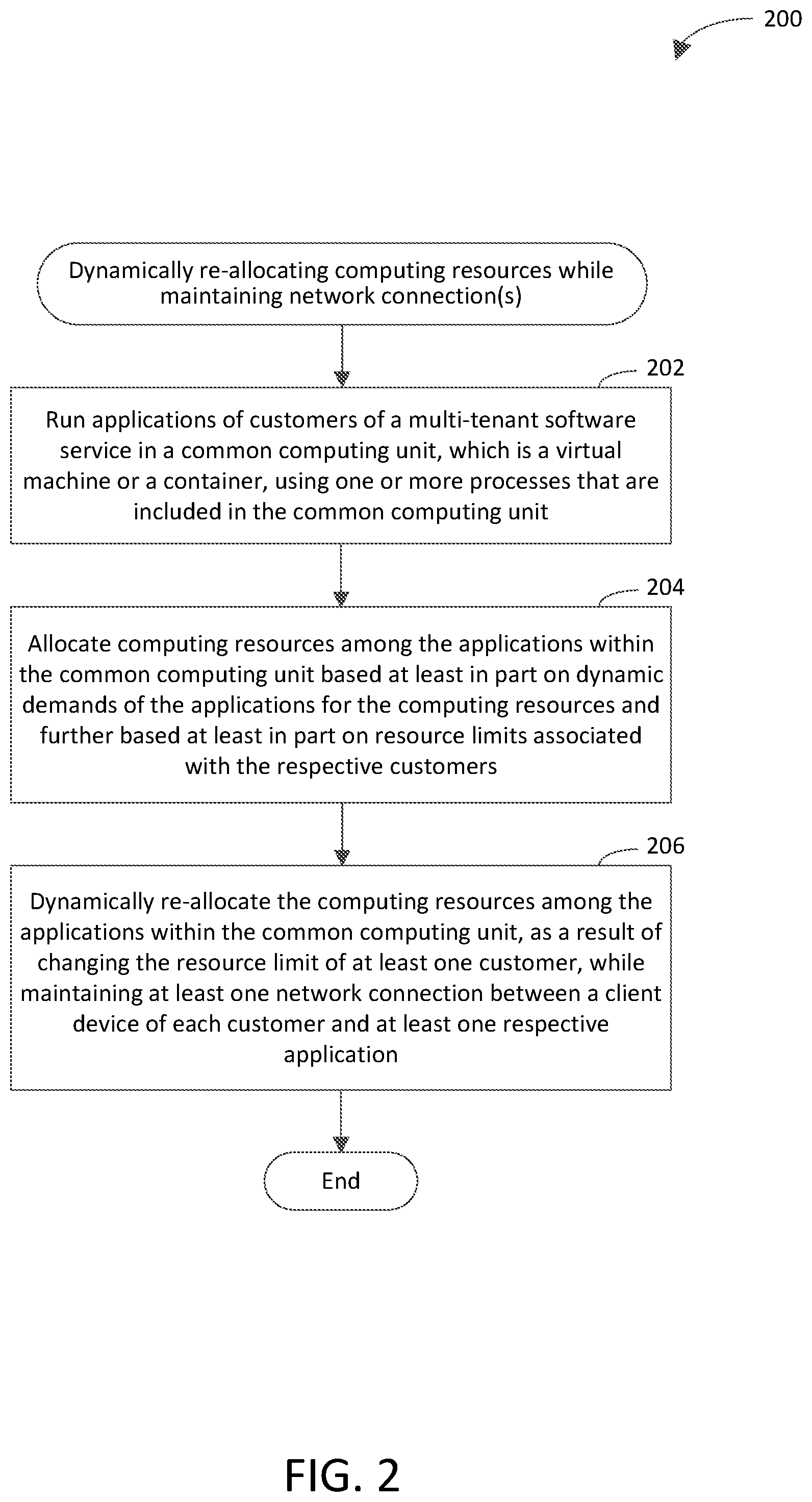 200

Dynamically re-allocating computing resources while maintaining network connection(s)

202

Run applications of customers of a multi-tenant software service in a common computing unit, which is a virtual machine or a container, using one or more processes that are included in the common computing unit

204

Allocate computing resources among the applications within the common computing unit based at least in part on dynamic demands of the applications for the computing resources and further based at least in part on resource limits associated with the respective customers

206

Dynamically re-allocate the computing resources among the applications within the common computing unit, as a result of changing the resource limit of at least one customer, while maintaining at least one network connection between a client device of each customer and at least one respective application

End

FIG. 2